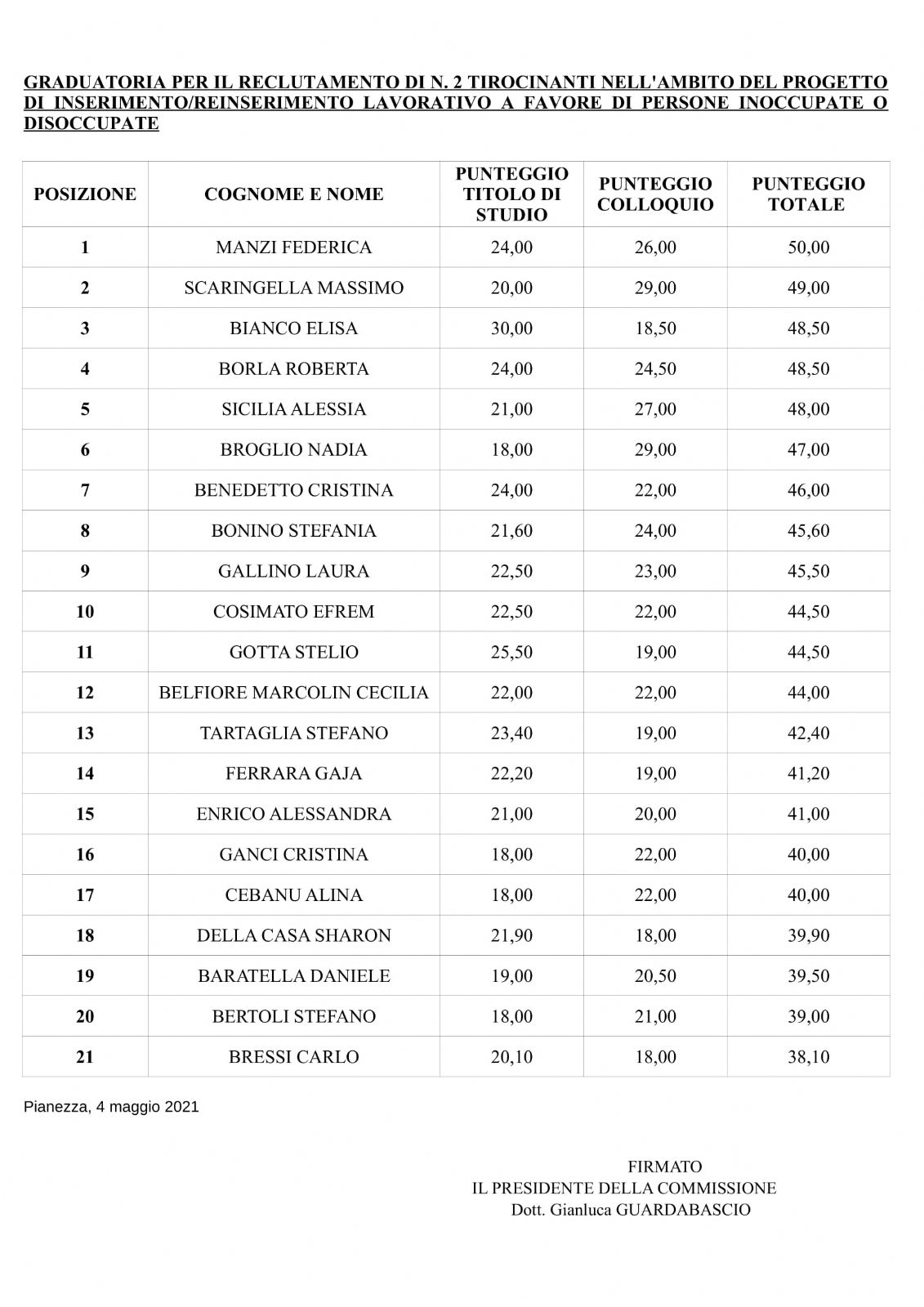 GRADUATORIA PER IL RECLUTAMENTO DI N. 2 TIROCINANTI NELL'AMBITO DEL PROGETTO DI INSERIMENTO/REINSERIMENTO LAVORATIVO A FAVORE DI PERSONE INOCCUPATE O DISOCCUPATE

| POSIZIONE | COGNOME E NOME | PUNTEGGIO TITOLO DI STUDIO | PUNTEGGIO COLLOQUIO | PUNTEGGIO TOTALE |
|---|---|---|---|---|
| 1 | MANZI FEDERICA | 24,00 | 26,00 | 50,00 |
| 2 | SCARINGELLA MASSIMO | 20,00 | 29,00 | 49,00 |
| 3 | BIANCO ELISA | 30,00 | 18,50 | 48,50 |
| 4 | BORLA ROBERTA | 24,00 | 24,50 | 48,50 |
| 5 | SICILIA ALESSIA | 21,00 | 27,00 | 48,00 |
| 6 | BROGLIO NADIA | 18,00 | 29,00 | 47,00 |
| 7 | BENEDETTO CRISTINA | 24,00 | 22,00 | 46,00 |
| 8 | BONINO STEFANIA | 21,60 | 24,00 | 45,60 |
| 9 | GALLINO LAURA | 22,50 | 23,00 | 45,50 |
| 10 | COSIMATO EFREM | 22,50 | 22,00 | 44,50 |
| 11 | GOTTA STELIO | 25,50 | 19,00 | 44,50 |
| 12 | BELFIORE MARCOLIN CECILIA | 22,00 | 22,00 | 44,00 |
| 13 | TARTAGLIA STEFANO | 23,40 | 19,00 | 42,40 |
| 14 | FERRARA GAJA | 22,20 | 19,00 | 41,20 |
| 15 | ENRICO ALESSANDRA | 21,00 | 20,00 | 41,00 |
| 16 | GANCI CRISTINA | 18,00 | 22,00 | 40,00 |
| 17 | CEBANU ALINA | 18,00 | 22,00 | 40,00 |
| 18 | DELLA CASA SHARON | 21,90 | 18,00 | 39,90 |
| 19 | BARATELLA DANIELE | 19,00 | 20,50 | 39,50 |
| 20 | BERTOLI STEFANO | 18,00 | 21,00 | 39,00 |
| 21 | BRESSI CARLO | 20,10 | 18,00 | 38,10 |

Pianezza, 4 maggio 2021

FIRMATO
IL PRESIDENTE DELLA COMMISSIONE
Dott. Gianluca GUARDABASCIO